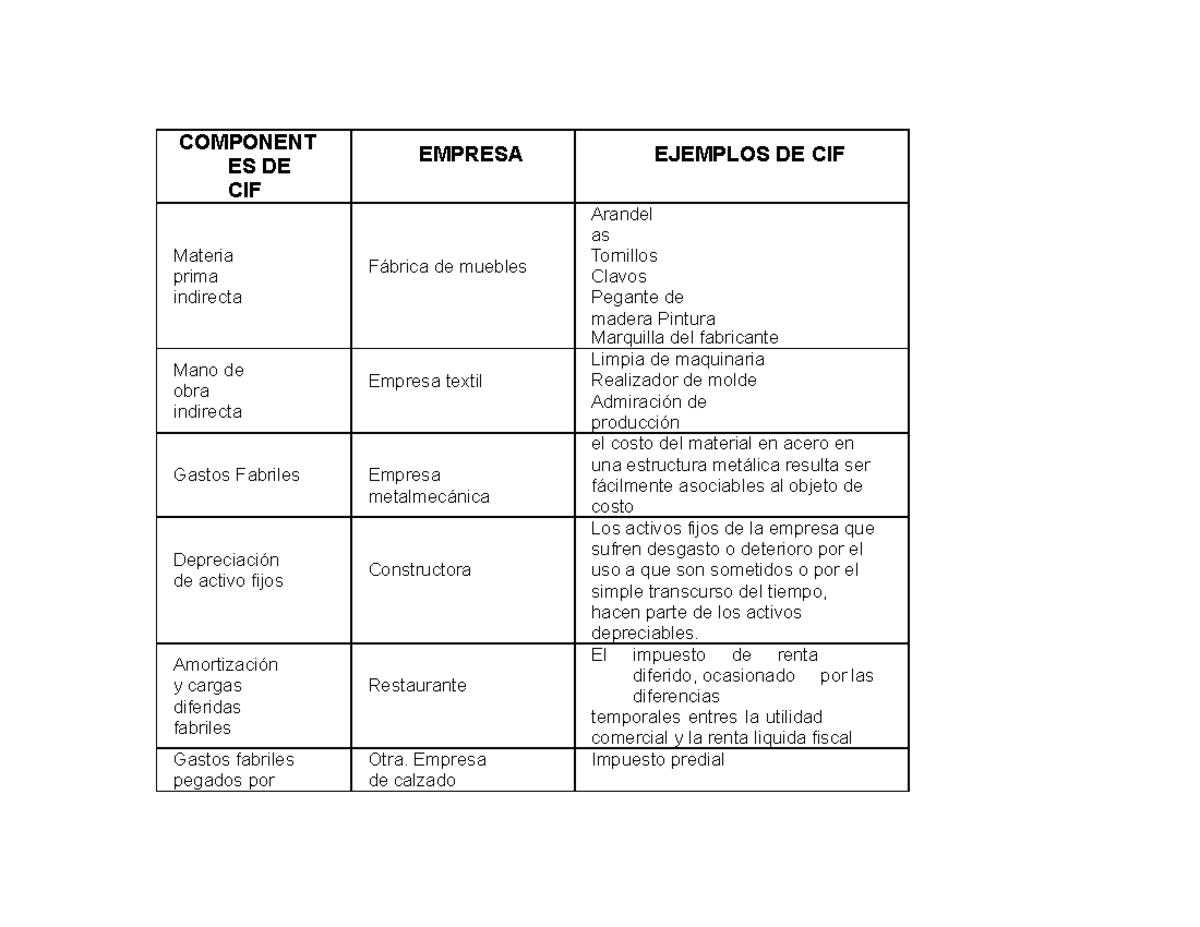 | COMPONENT ES DE CIF | EMPRESA | EJEMPLOS DE CIF |
|---|---|---|
| Materia prima indirecta | Fábrica de muebles | Arandel as Tornillos Clavos Pegante de madera Pintura Marquilla del fabricante |
| Mano de obra indirecta | Empresa textil | Limpia de maquinaria Realizador de molde Admiración de producción |
| Gastos Fabriles | Empresa metalmecánica | el costo del material en acero en una estructura metálica resulta ser fácilmente asociables al objeto de costo |
| Depreciación de activo fijos | Constructora | Los activos fijos de la empresa que sufren desgasto o deterioro por el uso a que son sometidos o por el simple transcurso del tiempo, hacen parte de los activos depreciables. |
| Amortización y cargas diferidas fabriles | Restaurante | El impuesto de renta diferido, ocasionado por las diferencias temporales entres la utilidad comercial y la renta liquida fiscal |
| Gastos fabriles pegados por | Otra. Empresa de calzado | Impuesto predial |